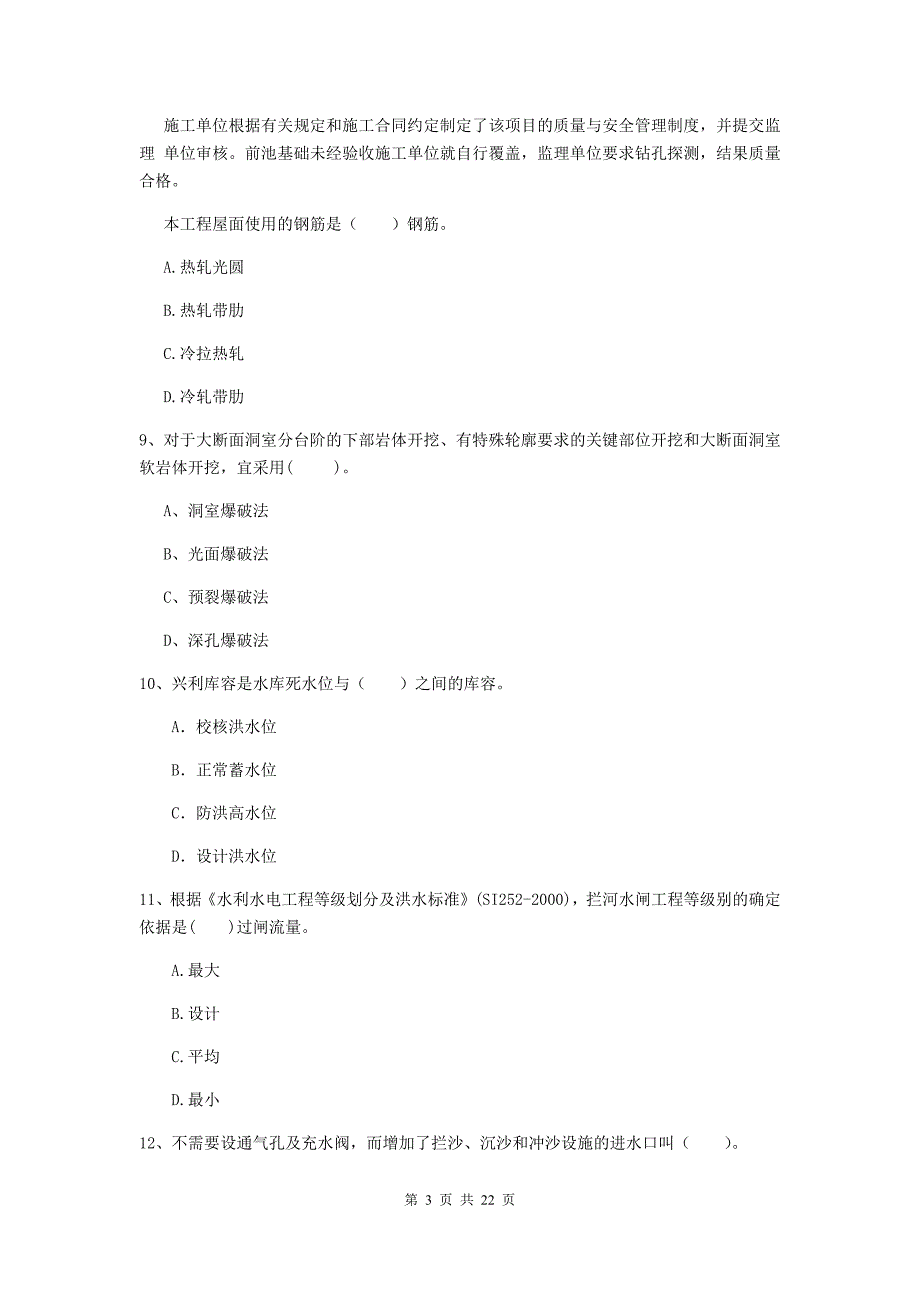 施工单位根据有关规定和施工合同约定制定了该项目的质量与安全管理制度，并提交监理 单位审核。前池基础未经验收施工单位就自行覆盖，监理单位要求钻孔探测，结果质量合格。

本工程屋面使用的钢筋是（　　）钢筋。

A.热轧光圆

B.热轧带肋

C.冷拉热轧

D.冷轧带肋

9、对于大断面洞室分台阶的下部岩体开挖、有特殊轮廓要求的关键部位开挖和大断面洞室软岩体开挖，宜采用(　　)。

A、洞室爆破法

B、光面爆破法

C、预裂爆破法

D、深孔爆破法

10、兴利库容是水库死水位与（　　）之间的库容。

A. 校核洪水位

B. 正常蓄水位

C. 防洪高水位

D. 设计洪水位

11、根据《水利水电工程等级划分及洪水标准》(SI252-2000)，拦河水闸工程等级别的确定依据是(　　)过闸流量。

A.最大

B.设计

C.平均

D.最小

12、不需要设通气孔及充水阀，而增加了拦沙、沉沙和冲沙设施的进水口叫（　　）。

第 3 页 共 22 页